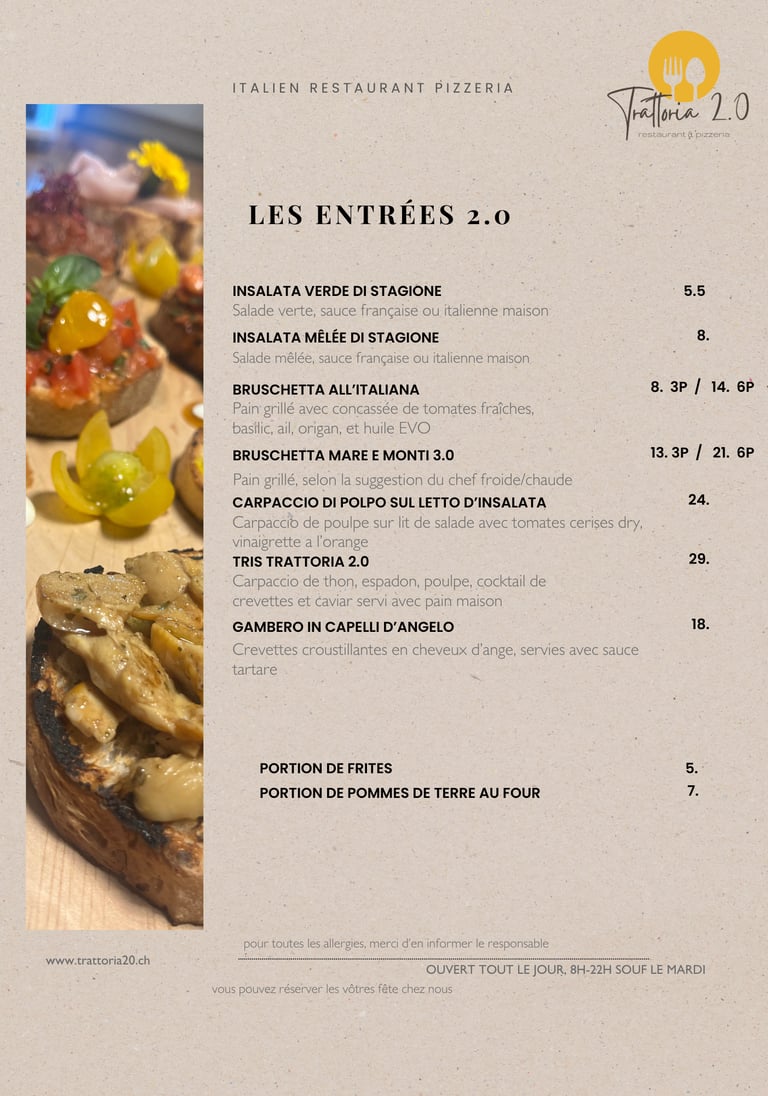 ITALIEN RESTAURANT PIZZERIA

Trattoria 2.0
restaurant & pizzeria

LES ENTRÉES 2.0

INSALATA VERDE DI STAGIONE 5.5
Salade verte, sauce française ou italienne maison

INSALATA MÊLÉE DI STAGIONE 8.
Salade mêlée, sauce française ou italienne maison

BRUSCHETTA ALL'ITALIANA 8. 3P / 14. 6P
Pain grillé avec concassée de tomates fraîches, basilic, ail, origan, et huile EVO

BRUSCHETTA MARE E MONTI 3.0 13. 3P / 21. 6P
Pain grillé, selon la suggestion du chef froide/chaude

CARPACCIO DI POLPO SUL LETTO D'INSALATA 24.
Carpaccio de poulpe sur lit de salade avec tomates cerises dry, vinaigrette a l'orange

TRIS TRATTORIA 2.0 29.
Carpaccio de thon, espadon, poulpe, cocktail de crevettes et caviar servi avec pain maison

GAMBERO IN CAPELLI D'ANGELO 18.
Crevettes croustillantes en cheveux d'ange, servies avec sauce tartare

PORTION DE FRITES 5.
PORTION DE POMMES DE TERRE AU FOUR 7.

pour toutes les allergies, merci d'en informer le responsable

www.trattoria20.ch

OUVERT TOUT LE JOUR, 8H-22H SOUF LE MARDI

vous pouvez réserver les vôtres fête chez nous